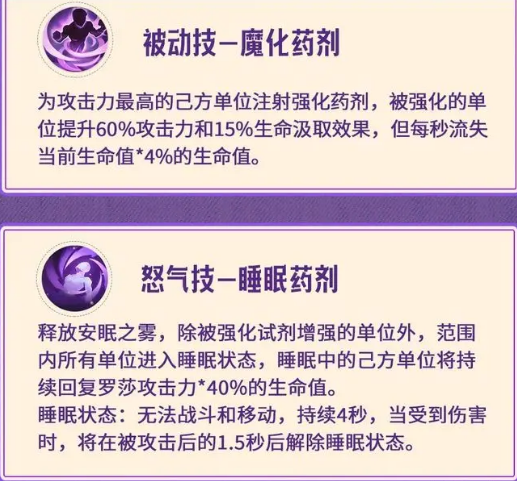 被动技—魔化药剂

为攻击力最高的己方单位注射强化药剂，被强化的单位提升60%攻击力和15%生命汲取效果，但每秒流失当前生命值*4%的生命值。

怒气技—睡眠药剂

释放安眠之雾，除被强化试剂增强的单位外，范围内所有单位进入睡眠状态，睡眠中的己方单位将持续回复罗莎攻击力*40%的生命值。
睡眠状态：无法战斗和移动，持续4秒，当受到伤害时，将在被攻击后的1.5秒后解除睡眠状态。